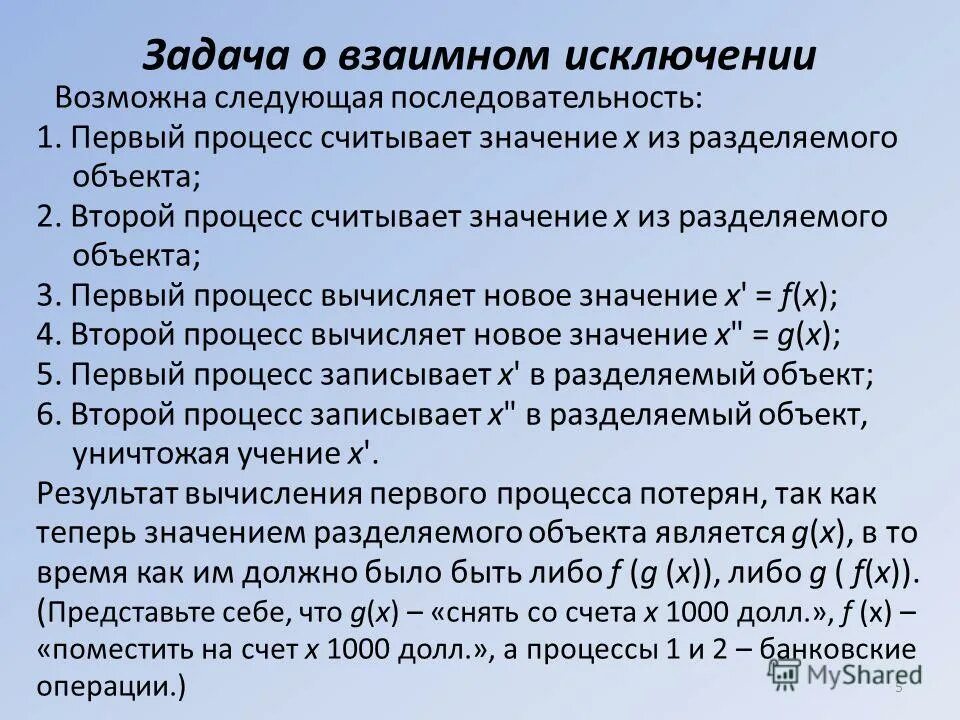 Задача о взаимном исключении

Возможна следующая последовательность:

1. Первый процесс считывает значение $x$ из разделяемого объекта;

2. Второй процесс считывает значение $x$ из разделяемого объекта;

3. Первый процесс вычисляет новое значение $x' = f(x)$;

4. Второй процесс вычисляет новое значение $x'' = g(x)$;

5. Первый процесс записывает $x'$ в разделяемый объект;

6. Второй процесс записывает $x''$ в разделяемый объект, уничтожая учение $x'$.

Результат вычисления первого процесса потерян, так как теперь значением разделяемого объекта является $g(x)$, в то время как им должно было быть либо $f(g(x))$, либо $g(f(x))$. (Представьте себе, что $g(x)$ – «снять со счета $x$ 1000 долл.», $f(x)$ – «поместить на счет $x$ 1000 долл.», а процессы 1 и 2 – банковские операции.)

MyShared

5